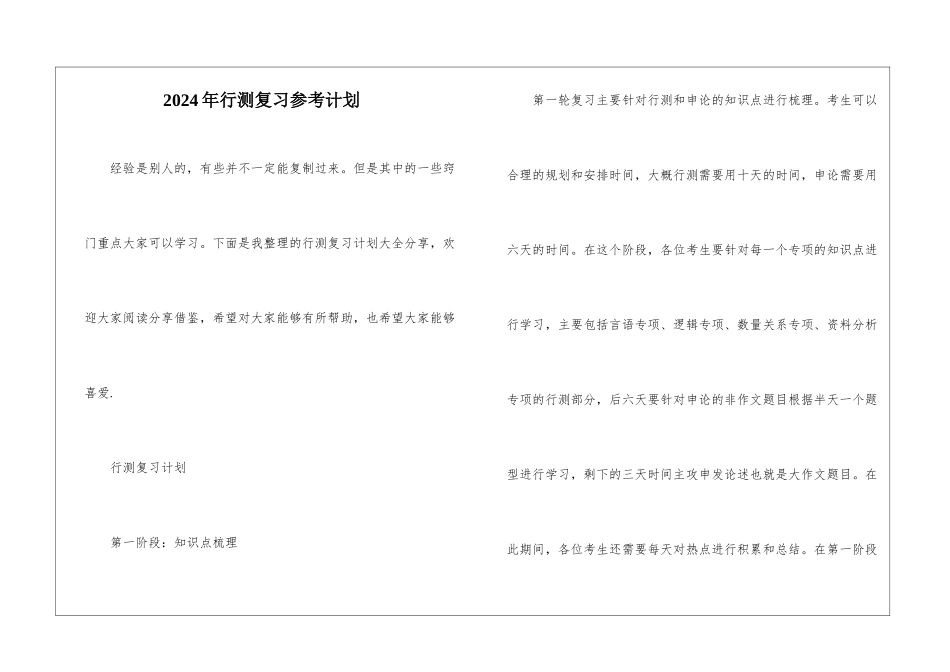 2024年行测复习参考计划

经验是别人的，有些并不一定能复制过来。但是其中的一些窍门重点大家可以学习。下面是我整理的行测复习计划大全分享，欢迎大家阅读分享借鉴，希望对大家能够有所帮助，也希望大家能够喜爱.

行测复习计划

第一阶段：知识点梳理

第一轮复习主要针对行测和申论的知识点进行梳理。考生可以合理的规划和安排时间，大概行测需要用十天的时间，申论需要用六天的时间。在这个阶段，各位考生要针对每一个专项的知识点进行学习，主要包括言语专项、逻辑专项、数量关系专项、资料分析专项的行测部分，后六天要针对申论的非作文题目根据半天一个题型进行学习，剩下的三天时间主攻申发论述也就是大作文题目。在此期间，各位考生还需要每天对热点进行积累和总结。在第一阶段